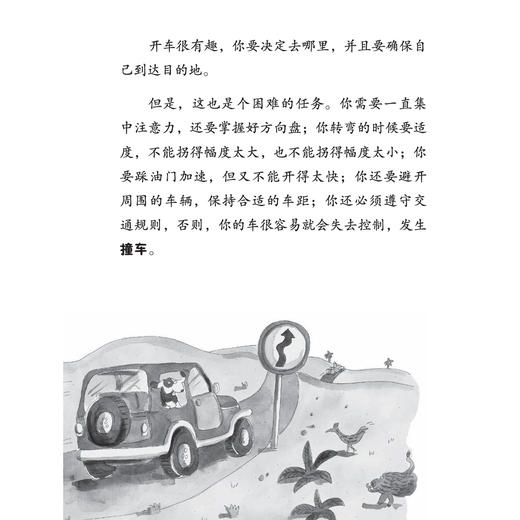 开车很有趣，你要决定去哪里，并且要确保自己到达目的地。

但是，这也是个困难的任务。你需要一直集中注意力，还要掌握好方向盘；你转弯的时候要适度，不能拐得幅度太大，也不能拐得幅度太小；你要踩油门加速，但又不能开得太快；你还要避开周围的车辆，保持合适的车距；你还必须遵守交通规则，否则，你的车很容易就会失去控制，发生撞车。